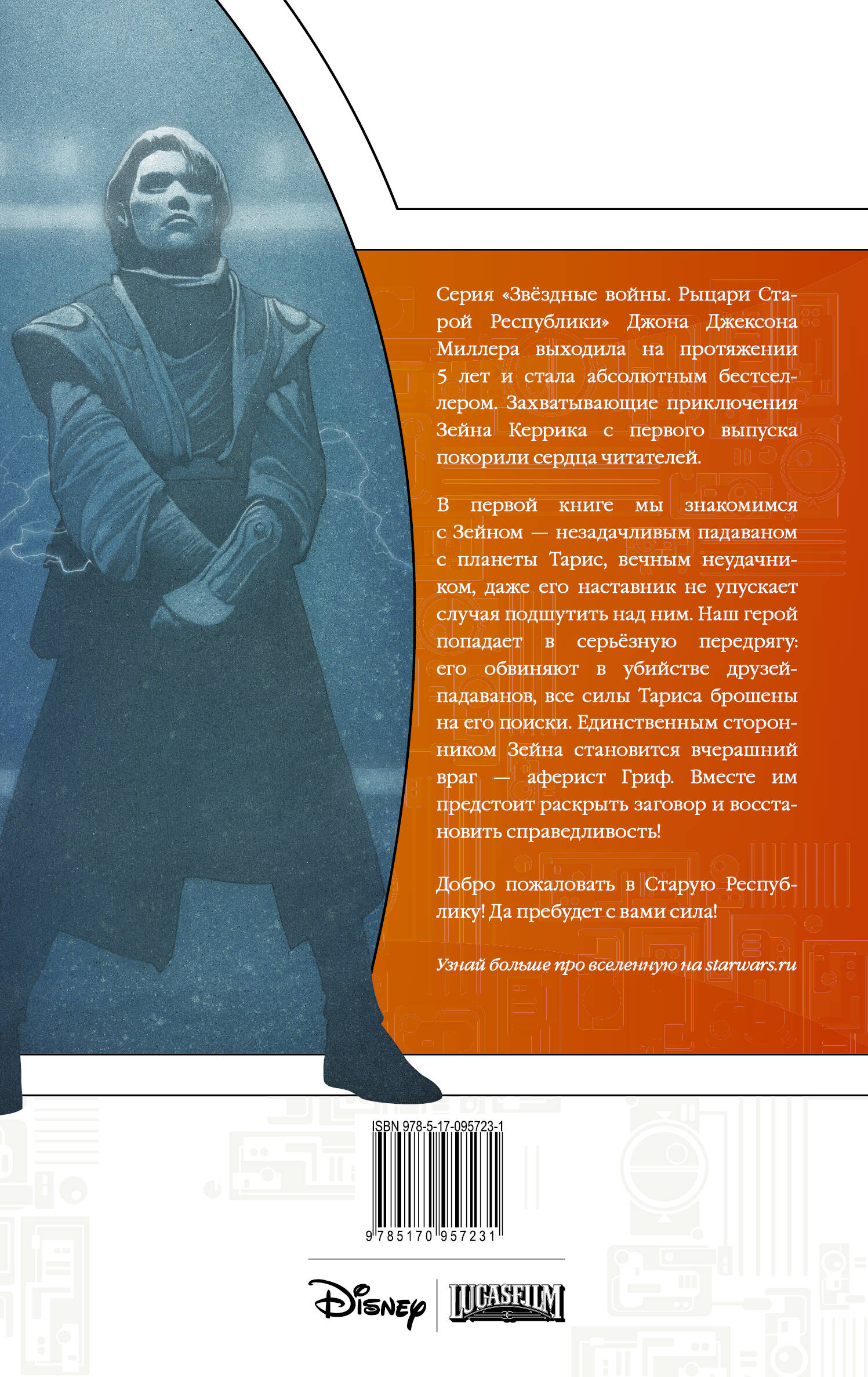 Серия «Звёздные войны. Рыцари Старой Республики» Джона Джексона Миллера выходила на протяжении 5 лет и стала абсолютным бестселлером. Захватывающие приключения Зейна Керрика с первого выпуска покорили сердца читателей.

В первой книге мы знакомимся с Зейном — незадачливым падаваном с планеты Тарис, вечным неудачником, даже его наставник не упускает случая подшутить над ним. Наш герой попадает в серьёзную передрягу: его обвиняют в убийстве друзей-падаванов, все силы Тариса брошены на его поиски. Единственным сторонником Зейна становится вчерашний враг — аферист Гриф. Вместе им предстоит раскрыть заговор и восстановить справедливость!

Добро пожаловать в Старую Республику! Да пребудет с вами сила!

Узнай больше про вселенную на starwars.ru

ISBN 978-5-17-095723-1

9 785170 957231

Disney

LUCASFILM